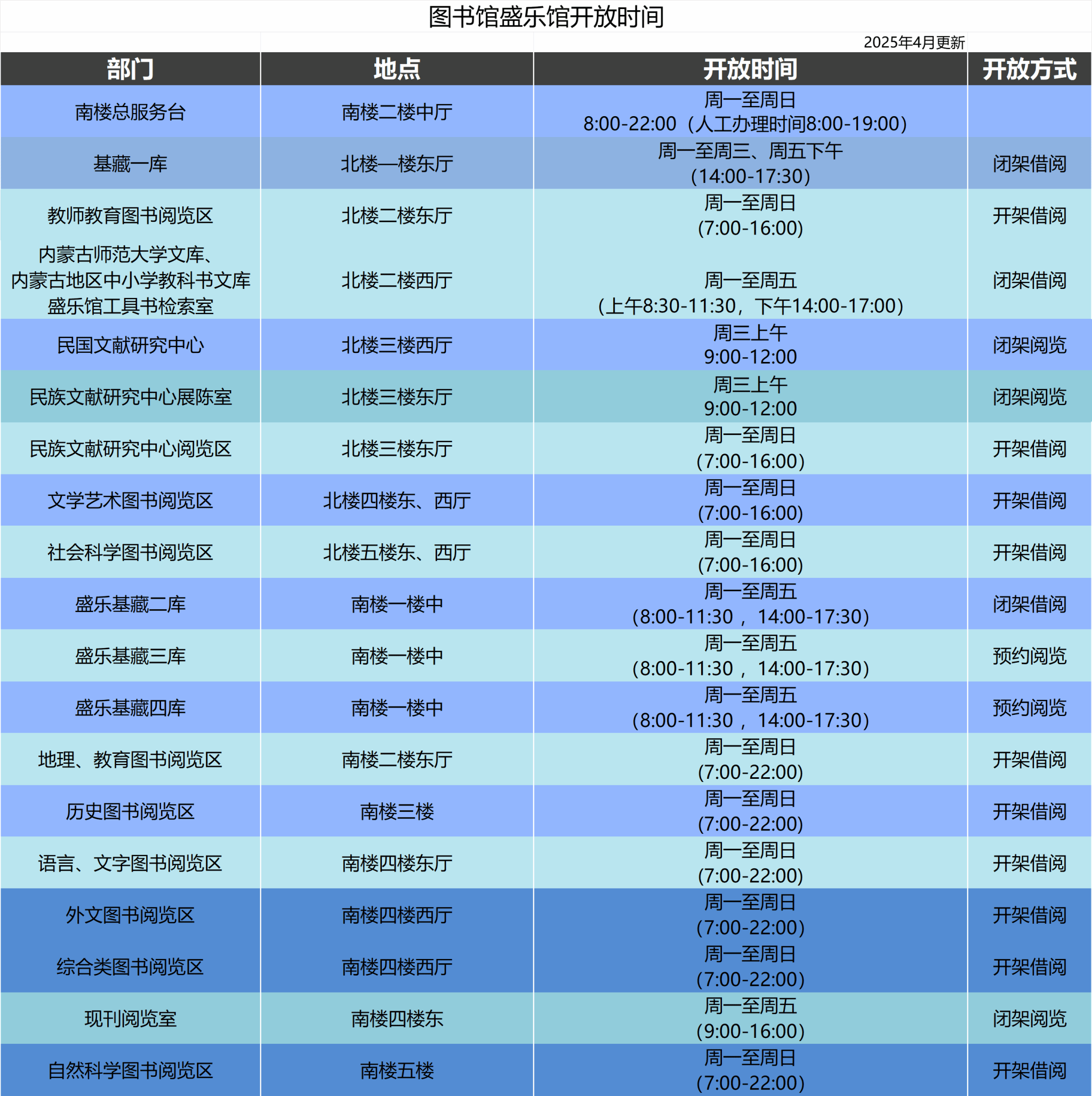 图书馆盛乐馆开放时间

2025年4月更新

| 部门 | 地点 | 开放时间 | 开放方式 |
|---|---|---|---|
| 南楼总服务台 | 南楼二楼中厅 | 周一至周日 8:00-22:00（人工办理时间8:00-19:00） | |
| 基藏一库 | 北楼一楼东厅 | 周一至周三、周五下午 (14:00-17:30) | 闭架借阅 |
| 教师教育图书阅览区 | 北楼二楼东厅 | 周一至周日 (7:00-16:00) | 开架借阅 |
| 内蒙古师范大学文库、内蒙古地区中小学教科书文库 盛乐馆工具书检索室 | 北楼二楼西厅 | 周一至周五 (上午8:30-11:30，下午14:00-17:00) | 闭架借阅 |
| 民国文献研究中心 | 北楼三楼西厅 | 周三上午 9:00-12:00 | 闭架阅览 |
| 民族文献研究中心展陈室 | 北楼三楼东厅 | 周三上午 9:00-12:00 | 闭架阅览 |
| 民族文献研究中心阅览区 | 北楼三楼东厅 | 周一至周日 (7:00-16:00) | 开架借阅 |
| 文学艺术图书阅览区 | 北楼四楼东、西厅 | 周一至周日 (7:00-16:00) | 开架借阅 |
| 社会科学图书阅览区 | 北楼五楼东、西厅 | 周一至周日 (7:00-16:00) | 开架借阅 |
| 盛乐基藏二库 | 南楼一楼中 | 周一至周五 (8:00-11:30， 14:00-17:30) | 闭架借阅 |
| 盛乐基藏三库 | 南楼一楼中 | 周一至周五 (8:00-11:30， 14:00-17:30) | 预约阅览 |
| 盛乐基藏四库 | 南楼一楼中 | 周一至周五 (8:00-11:30， 14:00-17:30) | 预约阅览 |
| 地理、教育图书阅览区 | 南楼二楼东厅 | 周一至周日 (7:00-22:00) | 开架借阅 |
| 历史图书阅览区 | 南楼三楼 | 周一至周日 (7:00-22:00) | 开架借阅 |
| 语言、文字图书阅览区 | 南楼四楼东厅 | 周一至周日 (7:00-22:00) | 开架借阅 |
| 外文图书阅览区 | 南楼四楼西厅 | 周一至周日 (7:00-22:00) | 开架借阅 |
| 综合类图书阅览区 | 南楼四楼西厅 | 周一至周日 (7:00-22:00) | 开架借阅 |
| 现刊阅览室 | 南楼四楼东 | 周一至周五 (9:00-16:00) | 闭架阅览 |
| 自然科学图书阅览区 | 南楼五楼 | 周一至周日 (7:00-22:00) | 开架借阅 |